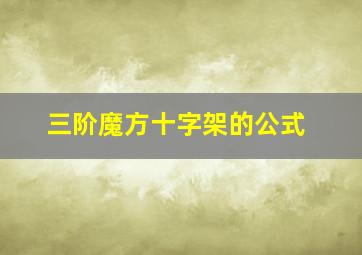 三阶魔方十字架的公式